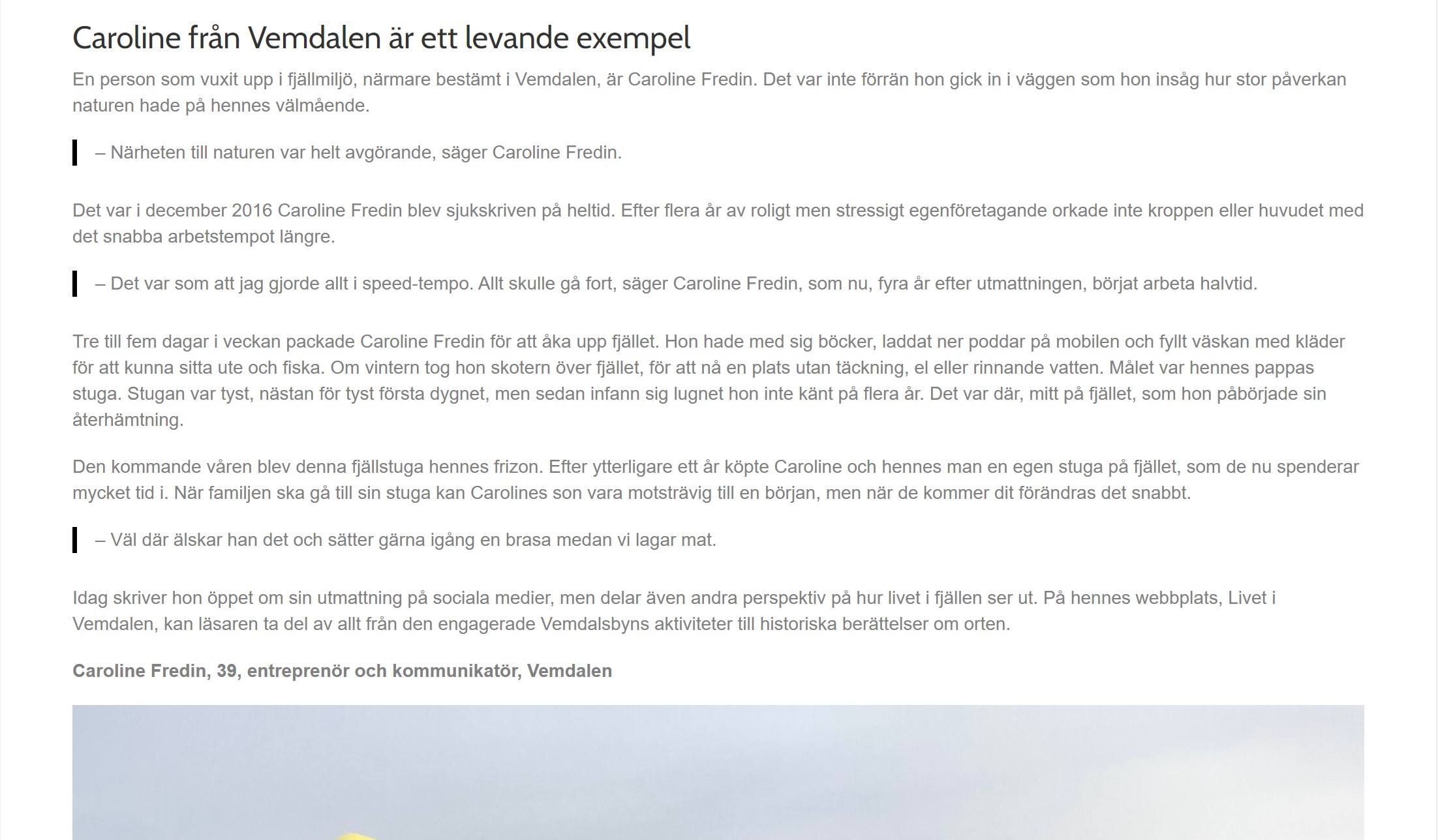 Caroline från Vemdalen är ett levande exempel

En person som vuxit upp i fjällmiljö, närmare bestämt i Vemdalen, är Caroline Fredin. Det var inte förrän hon gick in i väggen som hon insåg hur stor påverkan naturen hade på hennes välmående.

– Närheten till naturen var helt avgörande, säger Caroline Fredin.

Det var i december 2016 Caroline Fredin blev sjukskriven på heltid. Efter flera år av roligt men stressigt egenföretagande orkade inte kroppen eller huvudet med det snabba arbetstempot längre.

– Det var som att jag gjorde allt i speed-tempo. Allt skulle gå fort, säger Caroline Fredin, som nu, fyra år efter utmattningen, börjat arbeta halvtid.

Tre till fem dagar i veckan packade Caroline Fredin för att åka upp fjället. Hon hade med sig böcker, laddat ner poddar på mobilen och fyllt väskan med kläder för att kunna sitta ute och fiska. Om vintern tog hon skotern över fjället, för att nå en plats utan täckning, el eller rinnande vatten. Målet var hennes pappas stuga. Stugan var tyst, nästan för tyst första dygnet, men sedan infann sig lugnet hon inte känt på flera år. Det var där, mitt på fjället, som hon påbörjade sin återhämtning.

Den kommande våren blev denna fjällstuga hennes frizon. Efter ytterligare ett år köpte Caroline och hennes man en egen stuga på fjället, som de nu spenderar mycket tid i. När familjen ska gå till sin stuga kan Carolines son vara motsträvig till en början, men när de kommer dit förändras det snabbt.

– Väl där älskar han det och sätter gärna igång en brasa medan vi lagar mat.

Idag skriver hon öppet om sin utmattning på sociala medier, men delar även andra perspektiv på hur livet i fjällen ser ut. På hennes webbplats, Livet i Vemdalen, kan läsaren ta del av allt från den engagerade Vemdalsbyns aktiviteter till historiska berättelser om orten.

Caroline Fredin, 39, entreprenör och kommunikatör, Vemdalen